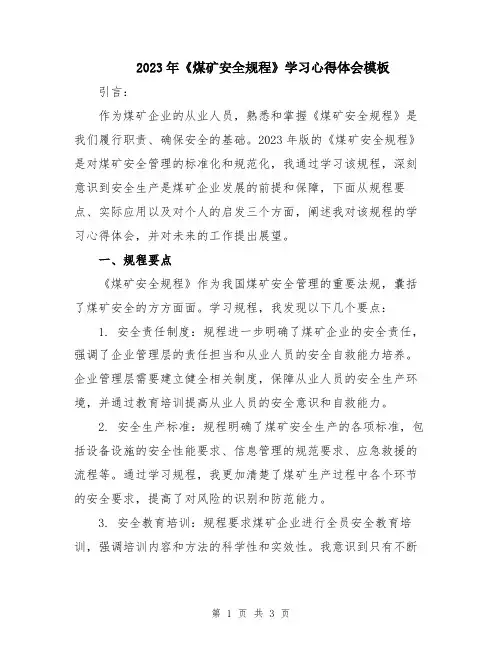 2023年《煤矿安全规程》学习心得体会模板

引言：

作为煤矿企业的从业人员，熟悉和掌握《煤矿安全规程》是我们履行职责、确保安全的基础。2023年版的《煤矿安全规程》是对煤矿安全管理的标准化和规范化，我通过学习该规程，深刻意识到安全生产是煤矿企业发展的前提和保障，下面从规程要点、实际应用以及对个人的启发三个方面，阐述我对该规程的学习心得体会，并对未来的工作提出展望。

一、规程要点

《煤矿安全规程》作为我国煤矿安全管理的重要法规，囊括了煤矿安全的方方面面。学习规程，我发现以下几个要点：

1. 安全责任制度：规程进一步明确了煤矿企业的安全责任，强调了企业管理层的责任担当和从业人员的安全自救能力培养。企业管理层需要建立健全相关制度，保障从业人员的安全生产环境，并通过教育培训提高从业人员的安全意识和自救能力。

2. 安全生产标准：规程明确了煤矿安全生产的各项标准，包括设备设施的安全性能要求、信息管理的规范要求、应急救援的流程等。通过学习规程，我更加清楚了煤矿生产过程中各个环节的安全要求，提高了对风险的识别和防范能力。

3. 安全教育培训：规程要求煤矿企业进行全员安全教育培训，强调培训内容和方法的科学性和实效性。我意识到只有不断

第 1 页 共 3 页